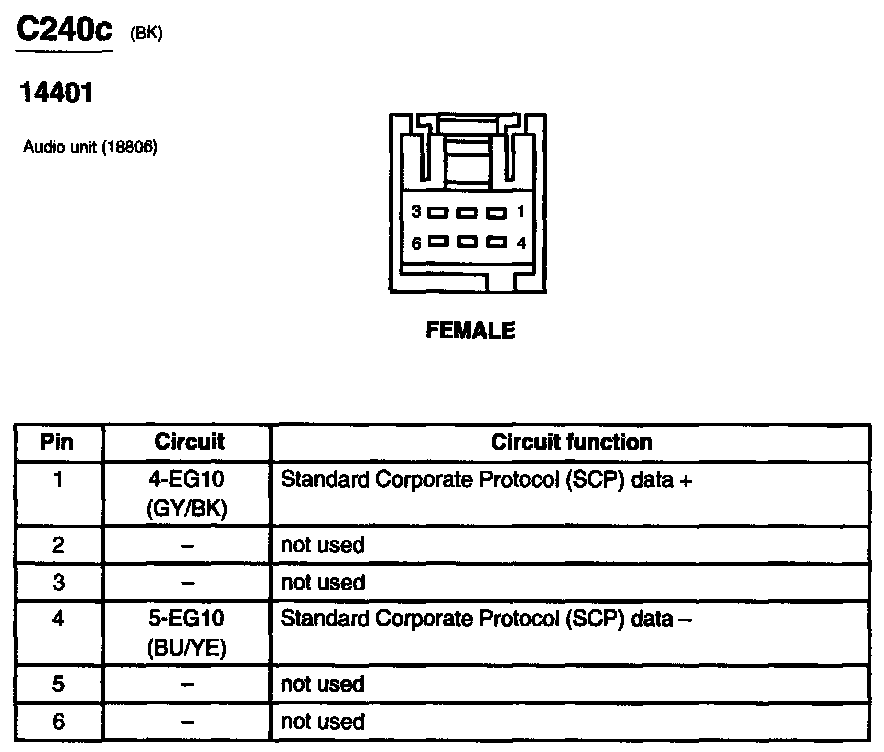 C240c (BK)

14401

Audio unit (18806)

3 1
6 4

FEMALE

| Pin | Circuit | Circuit function |
|---|---|---|
| 1 | 4-EG10 (GY/BK) | Standard Corporate Protocol (SCP) data + |
| 2 | – | not used |
| 3 | – | not used |
| 4 | 5-EG10 (BU/YE) | Standard Corporate Protocol (SCP) data – |
| 5 | – | not used |
| 6 | – | not used |